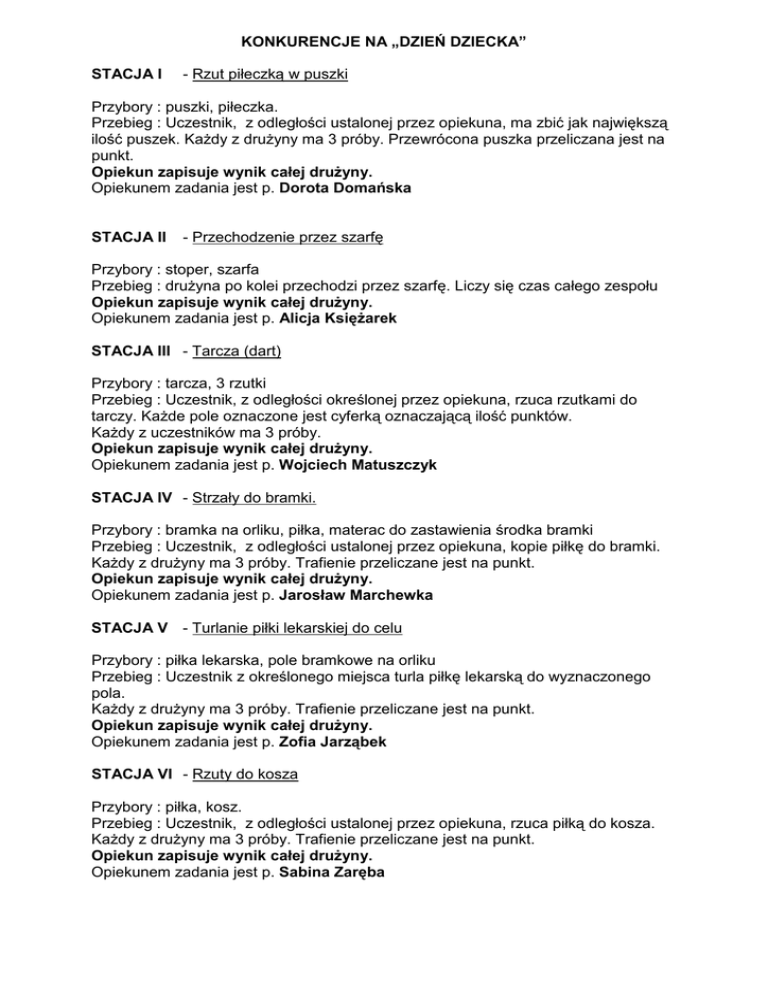 KONKURENCJE NA „DZIEŃ DZIECKA”

STACJA I - Rzut piłeczką w puszki

Przybory : puszki, piłeczka.
Przebieg : Uczestnik, z odległości ustalonej przez opiekuna, ma zbić jak największą ilość puszek. Każdy z drużyny ma 3 próby. Przewrócona puszka przeliczana jest na punkt.
Opiekun zapisuje wynik całej drużyny.
Opiekunem zadania jest p. Dorota Domańska

STACJA II - Przechodzenie przez szarfę

Przybory : stoper, szarfa
Przebieg : drużyna po kolei przechodzi przez szarfę. Liczy się czas całego zespołu
Opiekun zapisuje wynik całej drużyny.
Opiekunem zadania jest p. Alicja Księżarek

STACJA III - Tarcza (dart)

Przybory : tarcza, 3 rzutki
Przebieg : Uczestnik, z odległości określonej przez opiekuna, rzuca rzutkami do tarczy. Każde pole oznaczone jest cyferką oznaczającą ilość punktów.
Każdy z uczestników ma 3 próby.
Opiekun zapisuje wynik całej drużyny.
Opiekunem zadania jest p. Wojciech Matuszczyk

STACJA IV - Strzały do bramki.

Przybory : bramka na orliku, piłka, materac do zastawienia środka bramki
Przebieg : Uczestnik, z odległości ustalonej przez opiekuna, kopie piłkę do bramki.
Każdy z drużyny ma 3 próby. Trafienie przeliczane jest na punkt.
Opiekun zapisuje wynik całej drużyny.
Opiekunem zadania jest p. Jarosław Marchewka

STACJA V - Turlanie piłki lekarskiej do celu

Przybory : piłka lekarska, pole bramkowe na orliku
Przebieg : Uczestnik z określonego miejsca turla piłkę lekarską do wyznaczonego pola.
Każdy z drużyny ma 3 próby. Trafienie przeliczane jest na punkt.
Opiekun zapisuje wynik całej drużyny.
Opiekunem zadania jest p. Zofia Jarząbek

STACJA VI - Rzuty do kosza

Przybory : piłka, kosz.
Przebieg : Uczestnik, z odległości ustalonej przez opiekuna, rzuca piłką do kosza.
Każdy z drużyny ma 3 próby. Trafienie przeliczane jest na punkt.
Opiekun zapisuje wynik całej drużyny.
Opiekunem zadania jest p. Sabina Zaręba